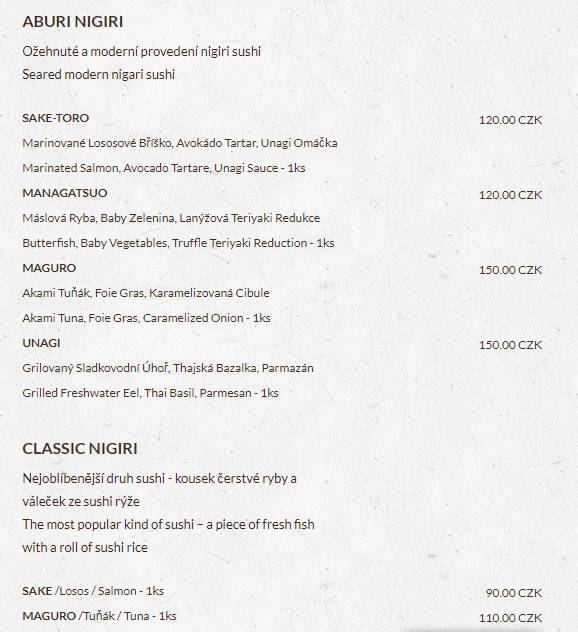 ABURI NIGIRI

Ožehnuté a moderní provedení nigiri sushi
Seared modern nigari sushi

SAKE-TORO
120.00 CZK
Marinované Lososové Bříško, Avokádo Tartar, Unagi Omáčka
Marinated Salmon, Avocado Tartare, Unagi Sauce - 1ks

MANAGATSUO
120.00 CZK
Máslová Ryba, Baby Zelenina, Lanýžová Teriyaki Redukce
Butterfish, Baby Vegetables, Truffle Teriyaki Reduction - 1ks

MAGURO
150.00 CZK
Akami Tuňák, Foie Gras, Karamelizovaná Cibule
Akami Tuna, Foie Gras, Caramelized Onion - 1ks

UNAGI
150.00 CZK
Grilovaný Sladkovodní Úhoř, Thajská Bazalka, Parmazán
Grilled Freshwater Eel, Thai Basil, Parmesan - 1ks

CLASSIC NIGIRI

Nejoblíbenější druh sushi - kousek čerstvé ryby a váleček ze sushi rýže
The most popular kind of sushi – a piece of fresh fish with a roll of sushi rice

SAKE /Losos / Salmon - 1ks
90.00 CZK

MAGURO /Tuňák / Tuna - 1ks
110.00 CZK